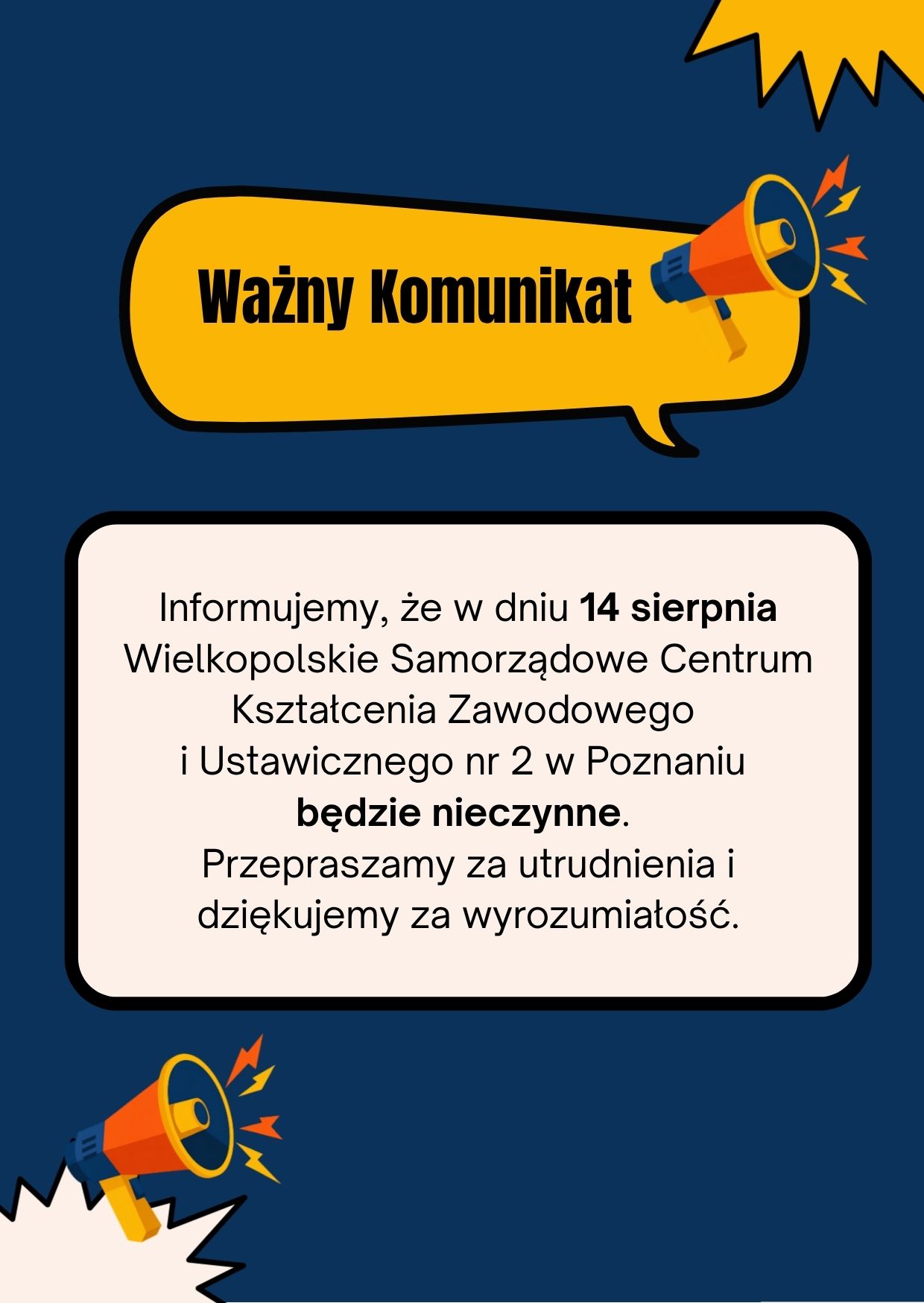 Ważny Komunikat

Informujemy, że w dniu 14 sierpnia Wielkopolskie Samorządowe Centrum Kształcenia Zawodowego i Ustawicznego nr 2 w Poznaniu będzie nieczynne. Przepraszamy za utrudnienia i dziękujemy za wyrozumiałość.